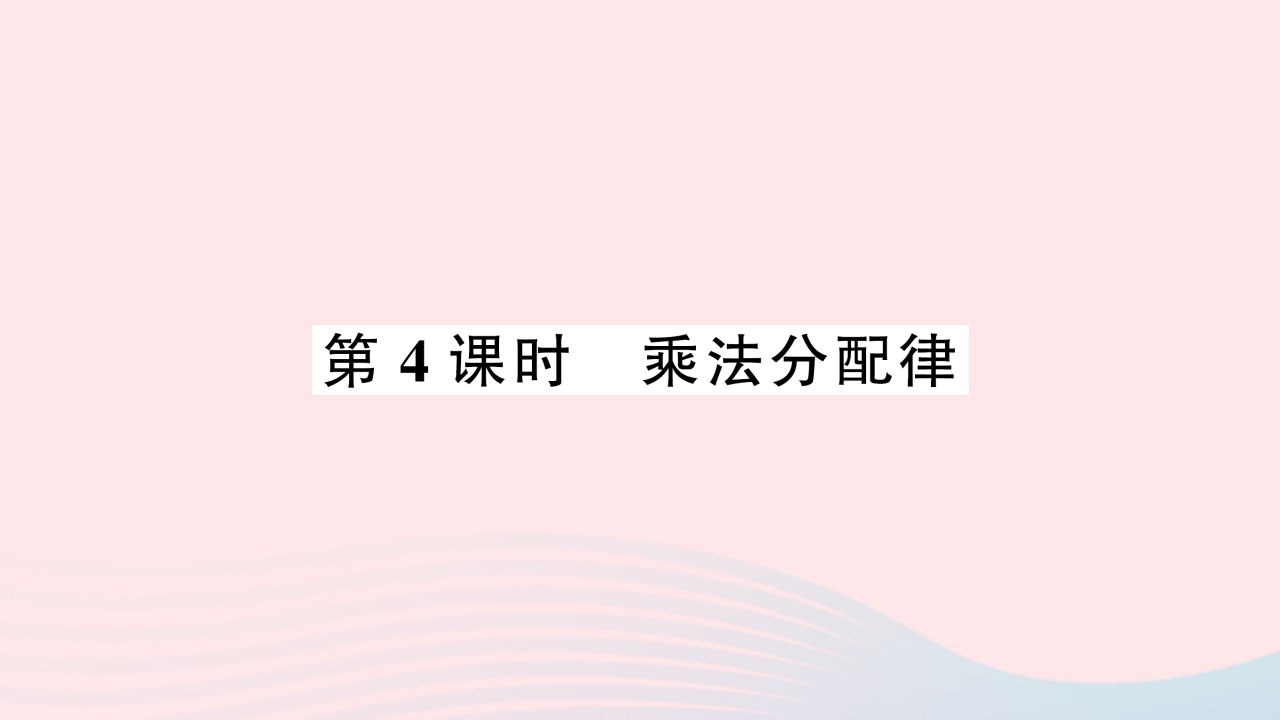 第 4 课时　乘法分配律